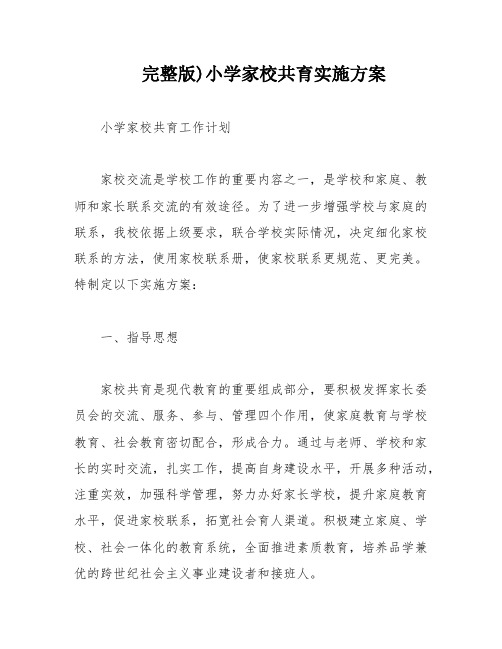 完整版)小学家校共育实施方案

小学家校共育工作计划

家校交流是学校工作的重要内容之一，是学校和家庭、教师和家长联系交流的有效途径。为了进一步增强学校与家庭的联系，我校依据上级要求，联合学校实际情况，决定细化家校联系的方法，使用家校联系册，使家校联系更规范、更完美。特制定以下实施方案：

一、指导思想

家校共育是现代教育的重要组成部分，要积极发挥家长委员会的交流、服务、参与、管理四个作用，使家庭教育与学校教育、社会教育密切配合，形成合力。通过与老师、学校和家长的实时交流，扎实工作，提高自身建设水平，开展多种活动，注重实效，加强科学管理，努力办好家长学校，提升家庭教育水平，促进家校联系，拓宽社会育人渠道。积极建立家庭、学校、社会一体化的教育系统，全面推进素质教育，培养品学兼优的跨世纪社会主义事业建设者和接班人。